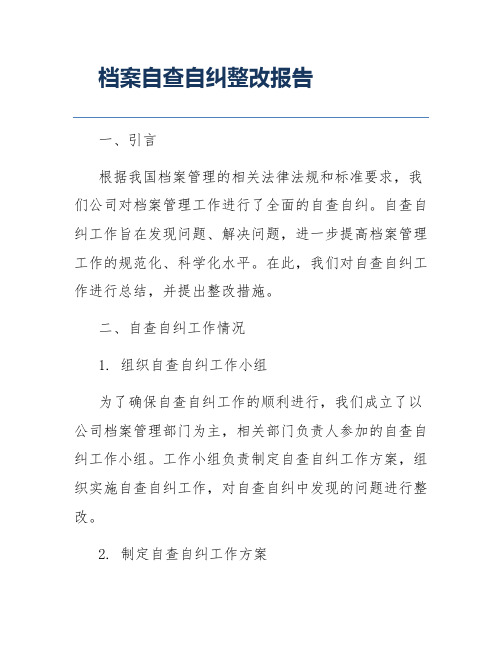 档案自查自纠整改报告

一、引言

根据我国档案管理的相关法律法规和标准要求，我们公司对档案管理工作进行了全面的自查自纠。自查自纠工作旨在发现问题、解决问题，进一步提高档案管理工作的规范化、科学化水平。在此，我们对自查自纠工作进行总结，并提出整改措施。

二、自查自纠工作情况

1. 组织自查自纠工作小组

为了确保自查自纠工作的顺利进行，我们成立了以公司档案管理部门为主，相关部门负责人参加的自查自纠工作小组。工作小组负责制定自查自纠工作方案，组织实施自查自纠工作，对自查自纠中发现的问题进行整改。

2. 制定自查自纠工作方案